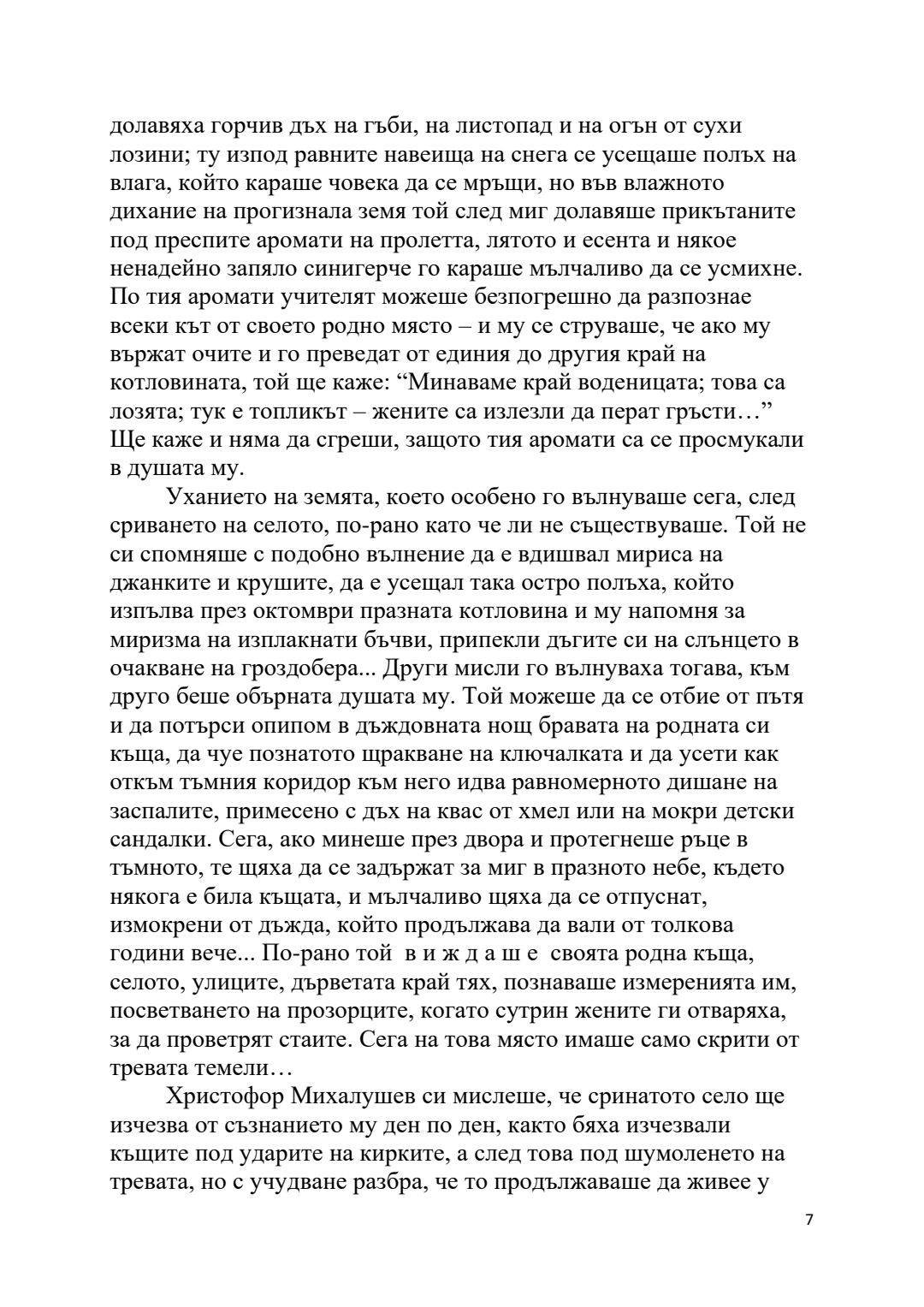 долавяха горчив дъх на гъби, на листопад и на огън от сухи лозини; ту изпод равните навеища на снега се усещаше полъх на влага, който караше човека да се мръщи, но във влажното дихание на прогизнала земя той след миг долавяше прикътаните под преспите аромати на пролетта, лятото и есента и някое ненадейно запяло синигерче го караше мълчаливо да се усмихне. По тия аромати учителят можеше безпогрешно да разпознае всеки кът от своето родно място – и му се струваше, че ако му вържат очите и го преведат от единия до другия край на котловината, той ще каже: “Минаваме край воденицата; това са лозята; тук е топликът – жените са излезли да перат гръсти…” Ще каже и няма да сгреши, защото тия аромати са се просмукали в душата му.

Уханието на земята, което особено го вълнуваше сега, след сриването на селото, по-рано като че ли не съществуваше. Той не си спомняше с подобно вълнение да е вдишвал мириса на джанките и крушите, да е усещал така остро полъха, който изпълва през октомври празната котловина и му напомня за миризма на изплакнати бъчви, припекли дъгите си на слънцето в очакване на гроздобера... Други мисли го вълнуваха тогава, към друго беше обърната душата му. Той можеше да се отбие от пътя и да потърси опипом в дъждовната нощ бравата на родната си къща, да чуе познатото щракване на ключалката и да усети как откъм тъмния коридор към него идва равномерното дишане на заспалите, примесено с дъх на квас от хмел или на мокри детски сандалки. Сега, ако минеше през двора и протегнеше ръце в тъмното, те щяха да се задържат за миг в празното небе, където някога е била къщата, и мълчаливо щяха да се отпуснат, измокрени от дъжда, който продължава да вали от толкова години вече... По-рано той в и ж д а ш е своята родна къща, селото, улиците, дърветата край тях, познаваше измеренията им, посветването на прозорците, когато сутрин жените ги отваряха, за да проветрят стаите. Сега на това място имаше само скрити от тревата темели…

Христофор Михалушев си мислеше, че сринатото село ще изчезва от съзнанието му ден по ден, както бяха изчезвали къщите под ударите на кирките, а след това под шумоленето на тревата, но с учудване разбра, че то продължаваше да живее у

7